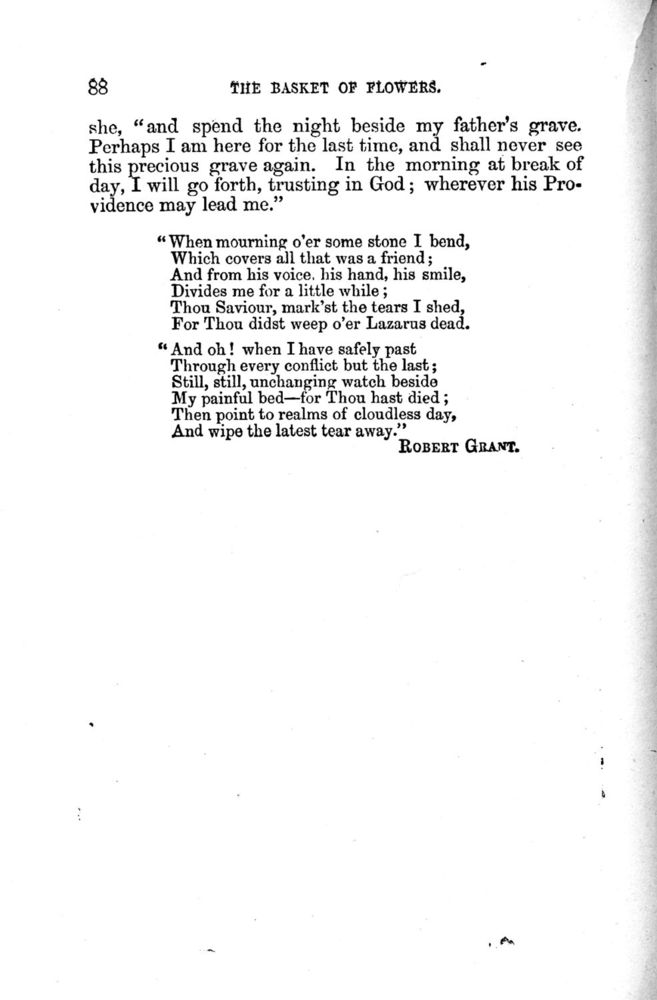 88 THE BASKET OF FLOWERS.

she, "and spend the night beside my father's grave. Perhaps I am here for the last time, and shall never see this precious grave again. In the morning at break of day, I will go forth, trusting in God; wherever his Providence may lead me."

"When mourning o'er some stone I bend,
Which covers all that was a friend;
And from his voice, his hand, his smile,
Divides me for a little while;
Thou Saviour, mark'st the tears I shed,
For Thou didst weep o'er Lazarus dead.

"And oh! when I have safely past
Through every conflict but the last;
Still, still, unchanging watch beside
My painful bed—for Thou hast died;
Then point to realms of cloudless day,
And wipe the latest tear away."
ROBERT GRANT.